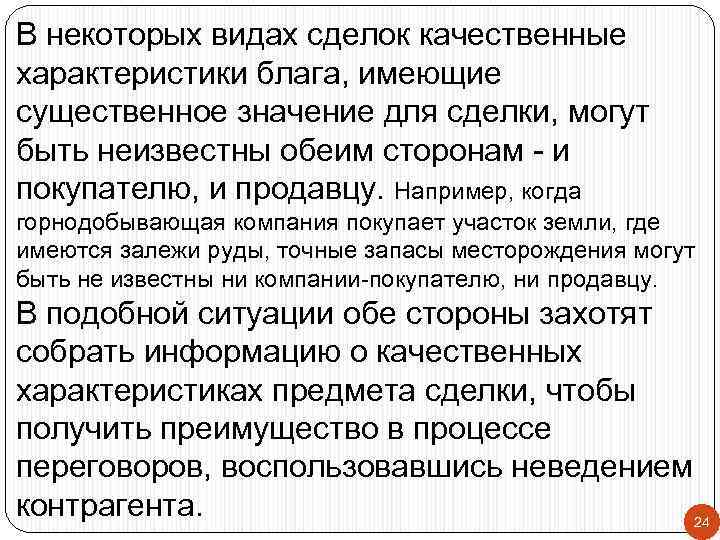 В некоторых видах сделок качественные характеристики блага, имеющие существенное значение для сделки, могут быть неизвестны обеим сторонам - и покупателю, и продавцу. Например, когда горнодобывающая компания покупает участок земли, где имеются залежи руды, точные запасы месторождения могут быть не известны ни компании-покупателю, ни продавцу. В подобной ситуации обе стороны захотят собрать информацию о качественных характеристиках предмета сделки, чтобы получить преимущество в процессе переговоров, воспользовавшись неведением контрагента.

24